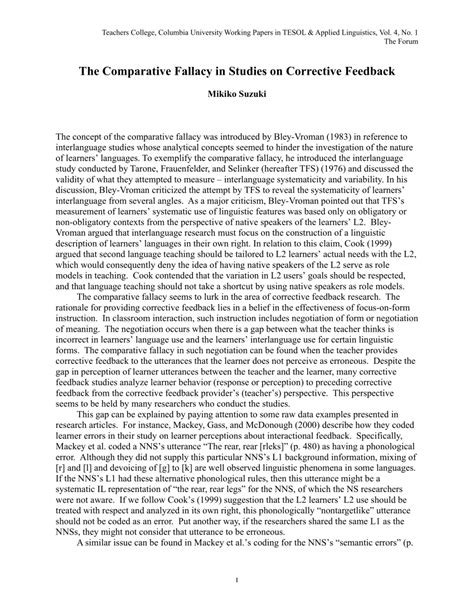 Teachers College, Columbia University Working Papers in TESOL & Applied Linguistics, Vol. 4, No. 1
The Forum

The Comparative Fallacy in Studies on Corrective Feedback

Mikiko Suzuki

The concept of the comparative fallacy was introduced by Bley-Vroman (1983) in reference to interlanguage studies whose analytical concepts seemed to hinder the investigation of the nature of learners' languages. To exemplify the comparative fallacy, he introduced the interlanguage study conducted by Tarone, Frauenfelder, and Selinker (hereafter TFS) (1976) and discussed the validity of what they attempted to measure – interlanguage systematicity and variability. In his discussion, Bley-Vroman criticized the attempt by TFS to reveal the systematicity of learners' interlanguage from several angles. As a major criticism, Bley-Vroman pointed out that TFS's measurement of learners' systematic use of linguistic features was based only on obligatory or non-obligatory contexts from the perspective of native speakers of the learners' L2. Bley-Vroman argued that interlanguage research must focus on the construction of a linguistic description of learners' languages in their own right. In relation to this claim, Cook (1999) argued that second language teaching should be tailored to L2 learners' actual needs with the L2, which would consequently deny the idea of having native speakers of the L2 serve as role models in teaching. Cook contended that the variation in L2 users' goals should be respected, and that language teaching should not take a shortcut by using native speakers as role models.

The comparative fallacy seems to lurk in the area of corrective feedback research. The rationale for providing corrective feedback lies in a belief in the effectiveness of focus-on-form instruction. In classroom interaction, such instruction includes negotiation of form or negotiation of meaning. The negotiation occurs when there is a gap between what the teacher thinks is incorrect in learners' language use and the learners' interlanguage use for certain linguistic forms. The comparative fallacy in such negotiation can be found when the teacher provides corrective feedback to the utterances that the learner does not perceive as erroneous. Despite the gap in perception of learner utterances between the teacher and the learner, many corrective feedback studies analyze learner behavior (response or perception) to preceding corrective feedback from the corrective feedback provider's (teacher's) perspective. This perspective seems to be held by many researchers who conduct the studies.

This gap can be explained by paying attention to some raw data examples presented in research articles. For instance, Mackey, Gass, and McDonough (2000) describe how they coded learner errors in their study on learner perceptions about interactional feedback. Specifically, Mackey et al. coded a NNS's utterance "The rear, rear [rleks]" (p. 480) as having a phonological error. Although they did not supply this particular NNS's L1 background information, mixing of [r] and [l] and devoicing of [g] to [k] are well observed linguistic phenomena in some languages. If the NNS's L1 had these alternative phonological rules, then this utterance might be a systematic IL representation of "the rear, rear legs" for the NNS, of which the NS researchers were not aware. If we follow Cook's (1999) suggestion that the L2 learners' L2 use should be treated with respect and analyzed in its own right, this phonologically "nontargetlike" utterance should not be coded as an error. Put another way, if the researchers shared the same L1 as the NNSs, they might not consider that utterance to be erroneous.

A similar issue can be found in Mackey et al.'s coding for the NNS's "semantic errors" (p.

1